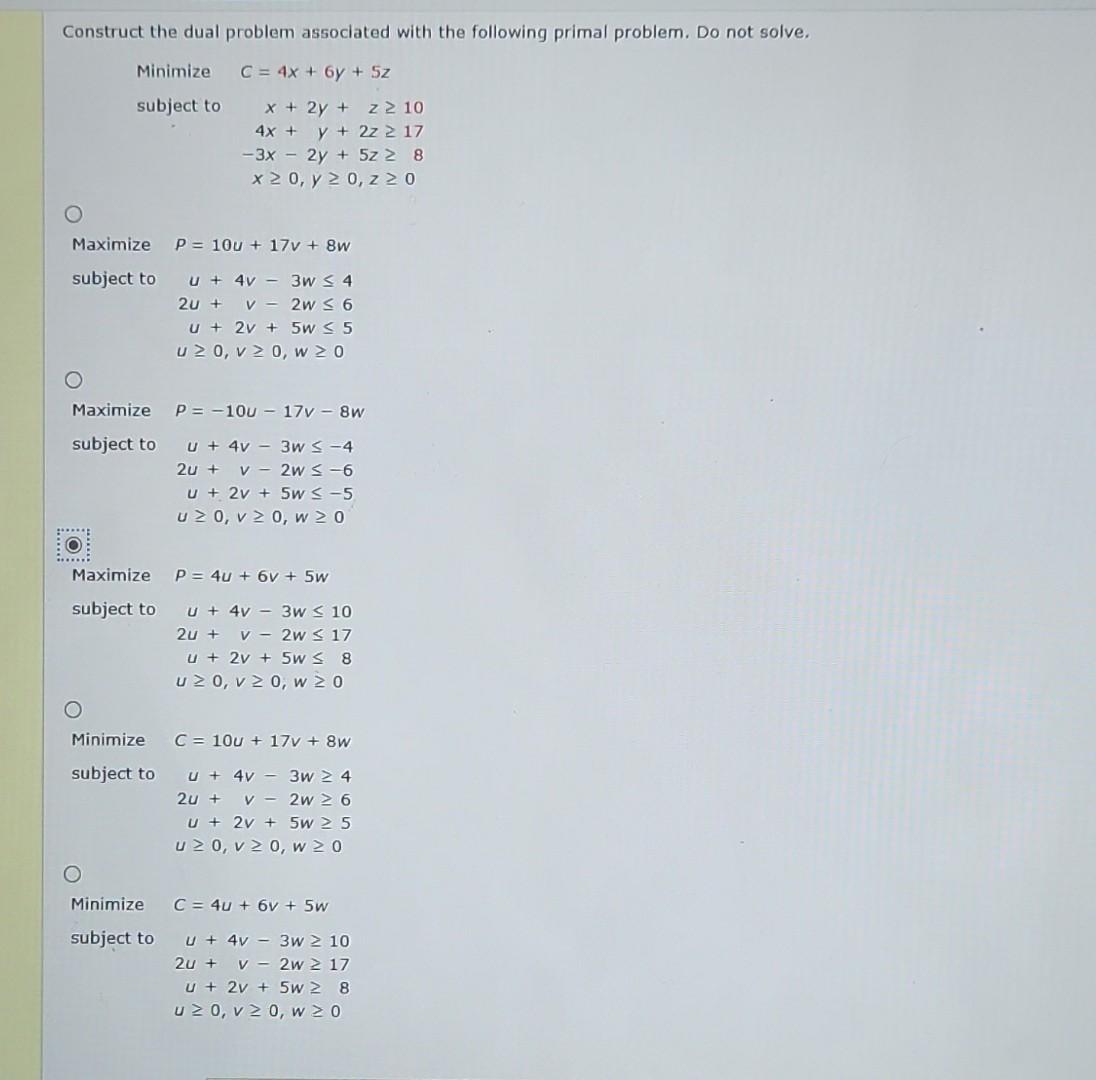 Construct the dual problem associated with the following primal problem. Do not solve.

Minimize $C = 4x + 6y + 5z$

subject to
$x + 2y + z \geq 10$
$4x + y + 2z \geq 17$
$-3x - 2y + 5z \geq 8$
$x \geq 0, y \geq 0, z \geq 0$

Maximize $P = 10u + 17v + 8w$

subject to
$u + 4v - 3w \leq 4$
$2u + v - 2w \leq 6$
$u + 2v + 5w \leq 5$
$u \geq 0, v \geq 0, w \geq 0$

Maximize $P = -10u - 17v - 8w$

subject to
$u + 4v - 3w \leq -4$
$2u + v - 2w \leq -6$
$u + 2v + 5w \leq -5$
$u \geq 0, v \geq 0, w \geq 0$

Maximize $P = 4u + 6v + 5w$

subject to
$u + 4v - 3w \leq 10$
$2u + v - 2w \leq 17$
$u + 2v + 5w \leq 8$
$u \geq 0, v \geq 0, w \geq 0$

Minimize $C = 10u + 17v + 8w$

subject to
$u + 4v - 3w \geq 4$
$2u + v - 2w \geq 6$
$u + 2v + 5w \geq 5$
$u \geq 0, v \geq 0, w \geq 0$

Minimize $C = 4u + 6v + 5w$

subject to
$u + 4v - 3w \geq 10$
$2u + v - 2w \geq 17$
$u + 2v + 5w \geq 8$
$u \geq 0, v \geq 0, w \geq 0$